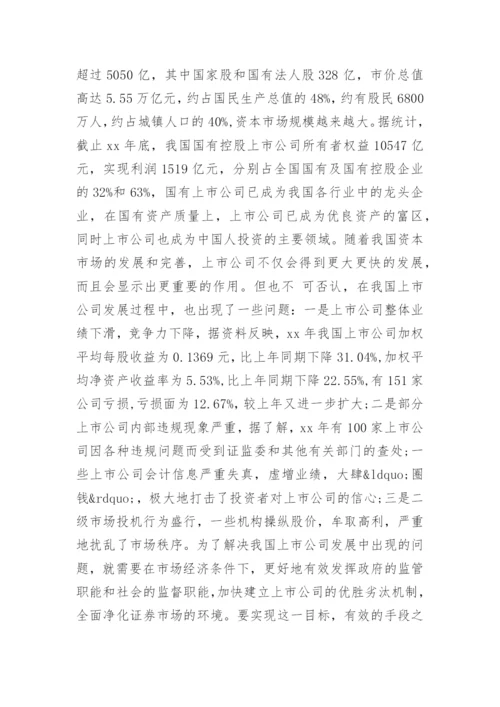 超过 5050 亿，其中国家股和国有法人股 328 亿，市价总值高达 5.55 万亿元，约占国民生产总值的 48%，约有股民 6800 万人，约占城镇人口的 40%,资本市场规模越来越大。据统计，截止 xx 年底，我国国有控股上市公司所有者权益 10547 亿元，实现利润 1519 亿元，分别占全国国有及国有控股企业的 32%和 63%，国有上市公司已成为我国各行业中的龙头企业，在国有资产质量上，上市公司已成为优良资产的富区，同时上市公司也成为中国人投资的主要领域。随着我国资本市场的发展和完善，上市公司不仅会得到更大更快的发展，而且会显示出更重要的作用。但也不 可否认，在我国上市公司发展过程中，也出现了一些问题：一是上市公司整体业绩下滑，竞争力下降，据资料反映，xx 年我国上市公司加权平均每股收益为 0.1369 元，比上年同期下降 31.04%，加权平均净资产收益率为 5.53%，比上年同期下降 22.55%，有 151 家公司亏损，亏损面为 12.67%，较上年又进一步扩大；二是部分上市公司内部违规现象严重，据了解，xx 年有 100 家上市公司因各种违规问题而受到证监委和其他有关部门的查处；一些上市公司会计信息严重失真，虚增业绩，大肆&ldquo;圈钱&rdquo;，极大地打击了投资者对上市公司的信心；三是二级市场投机行为盛行，一些机构操纵股价，牟取高利，严重地扰乱了市场秩序。为了解决我国上市公司发展中出现的问题，就需要在市场经济条件下，更好地有效发挥政府的监管职能和社会的监督职能，加快建立上市公司的优胜劣汰机制，全面净化证券市场的环境。要实现这一目标，有效的手段之